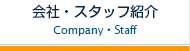 会社・スタッフ紹介
Company・Staff